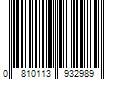 0 810113 932989